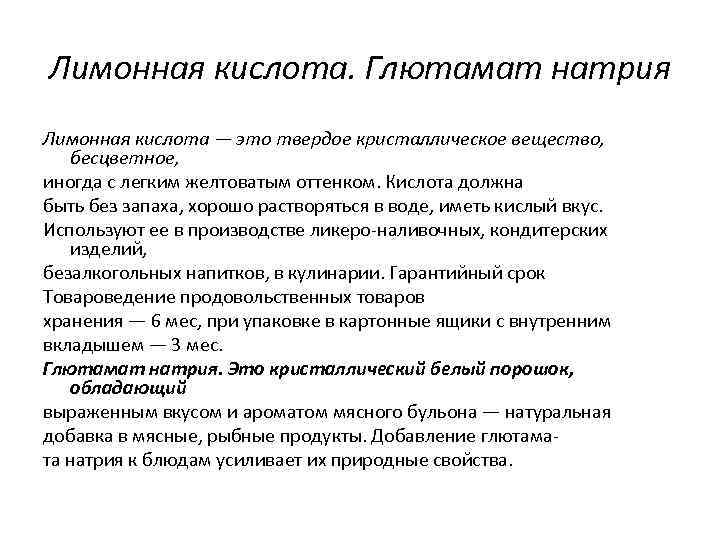 Лимонная кислота. Глютамат натрия

Лимонная кислота — это твердое кристаллическое вещество, бесцветное,
иногда с легким желтоватым оттенком. Кислота должна
быть без запаха, хорошо растворяться в воде, иметь кислый вкус.
Используют ее в производстве ликеро-наливочных, кондитерских изделий,
безалкогольных напитков, в кулинарии. Гарантийный срок
Товароведение продовольственных товаров
хранения — 6 мес, при упаковке в картонные ящики с внутренним
вкладышем — 3 мес.
Глютамат натрия. Это кристаллический белый порошок, обладающий
выраженным вкусом и ароматом мясного бульона — натуральная
добавка в мясные, рыбные продукты. Добавление глютамата натрия к блюдам усиливает их природные свойства.